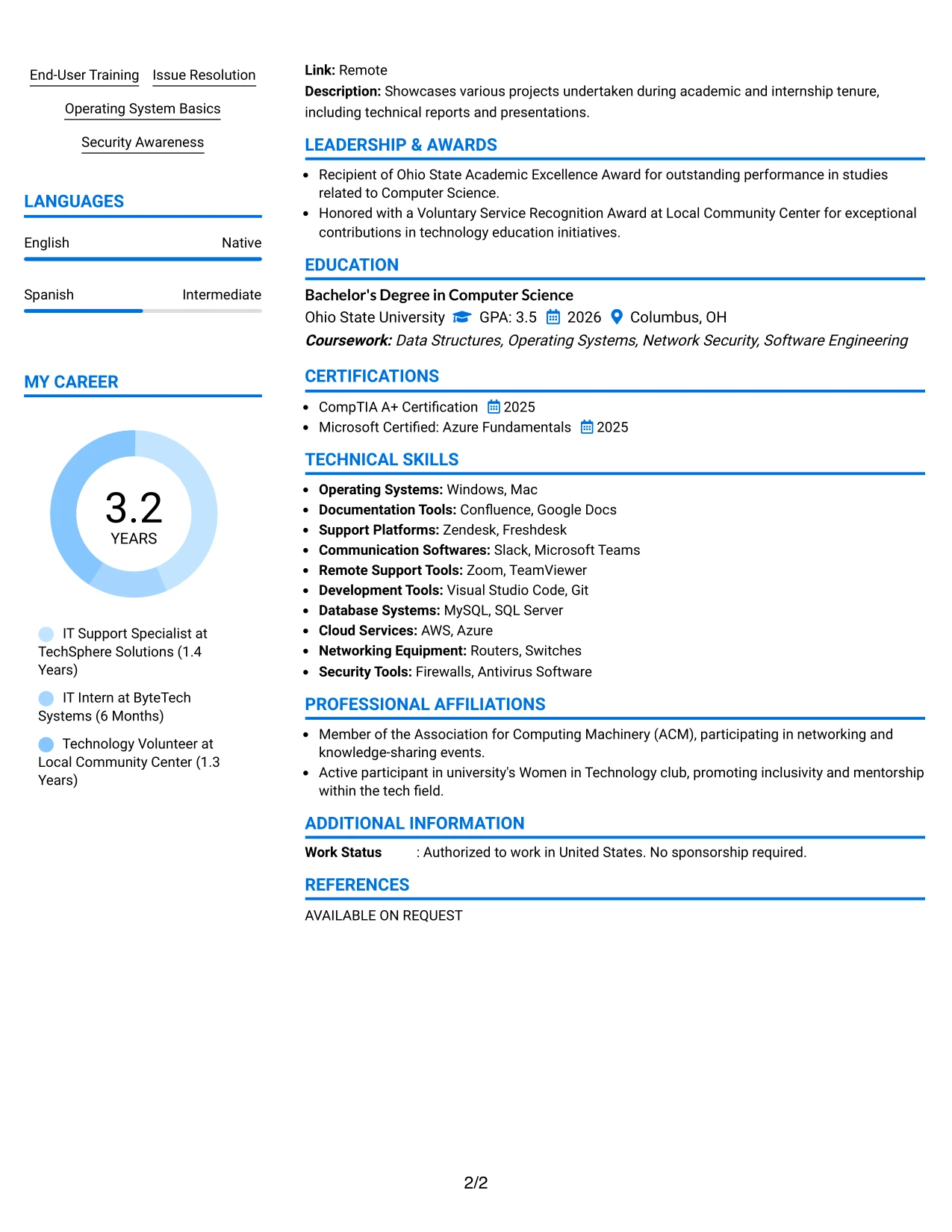 End-User Training
Issue Resolution
Operating System Basics
Security Awareness

LANGUAGES

English
Native

Spanish
Intermediate

MY CAREER

3.2
YEARS

IT Support Specialist at TechSphere Solutions (1.4 Years)

IT Intern at ByteTech Systems (6 Months)

Technology Volunteer at Local Community Center (1.3 Years)

Link: Remote
Description: Showcases various projects undertaken during academic and internship tenure, including technical reports and presentations.

LEADERSHIP & AWARDS

• Recipient of Ohio State Academic Excellence Award for outstanding performance in studies related to Computer Science.
• Honored with a Voluntary Service Recognition Award at Local Community Center for exceptional contributions in technology education initiatives.

EDUCATION

Bachelor's Degree in Computer Science
Ohio State University GPA: 3.5 2026 Columbus, OH
Coursework: Data Structures, Operating Systems, Network Security, Software Engineering

CERTIFICATIONS

• CompTIA A+ Certification 2025
• Microsoft Certified: Azure Fundamentals 2025

TECHNICAL SKILLS

• Operating Systems: Windows, Mac
• Documentation Tools: Confluence, Google Docs
• Support Platforms: Zendesk, Freshdesk
• Communication Softwares: Slack, Microsoft Teams
• Remote Support Tools: Zoom, TeamViewer
• Development Tools: Visual Studio Code, Git
• Database Systems: MySQL, SQL Server
• Cloud Services: AWS, Azure
• Networking Equipment: Routers, Switches
• Security Tools: Firewalls, Antivirus Software

PROFESSIONAL AFFILIATIONS

• Member of the Association for Computing Machinery (ACM), participating in networking and knowledge-sharing events.
• Active participant in university's Women in Technology club, promoting inclusivity and mentorship within the tech field.

ADDITIONAL INFORMATION

Work Status : Authorized to work in United States. No sponsorship required.

REFERENCES

AVAILABLE ON REQUEST

2/2